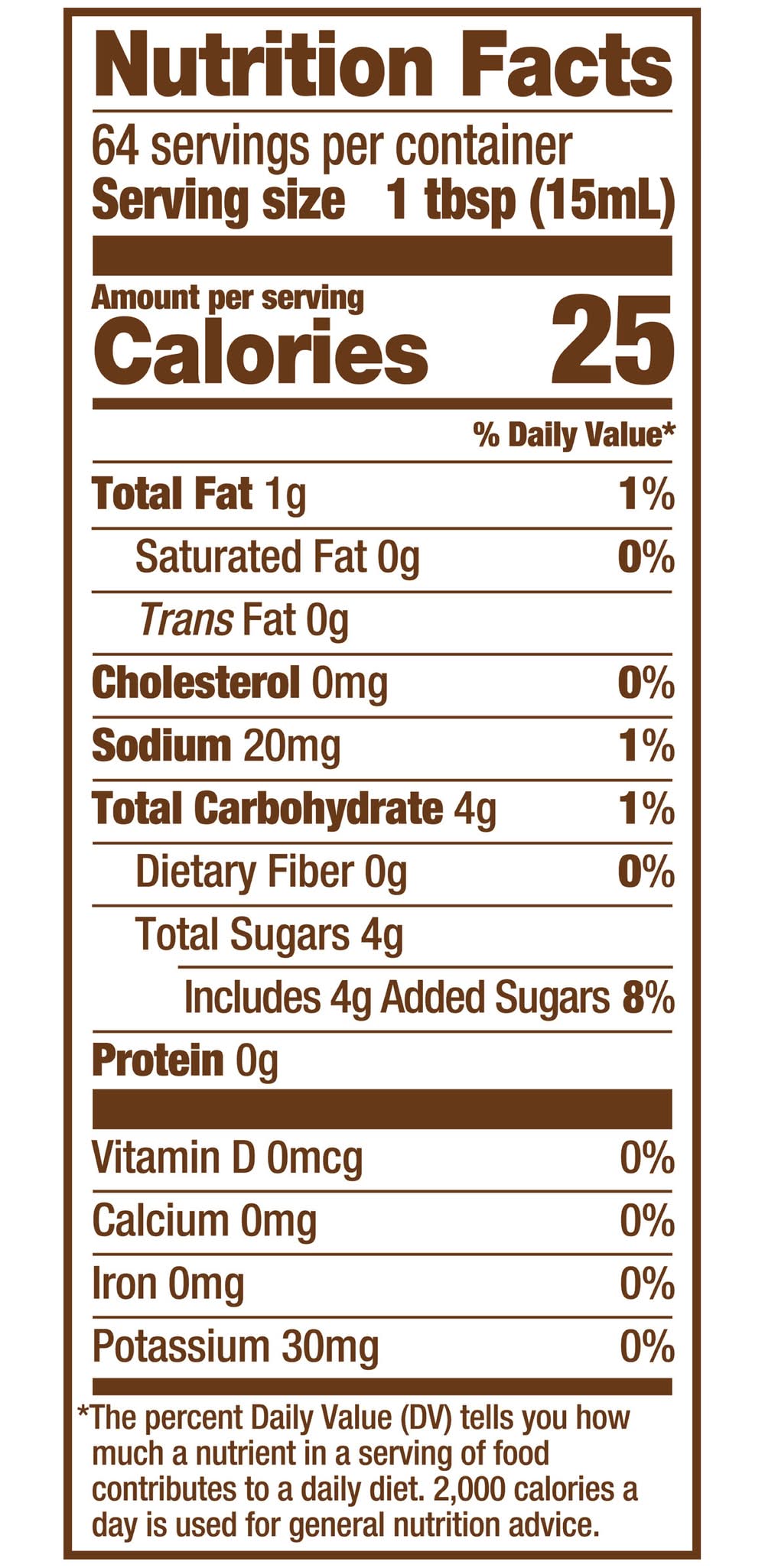 Nutrition Facts

64 servings per container
Serving size 1 tbsp (15mL)

Amount per serving
Calories 25

% Daily Value*

Total Fat 1g 1%
Saturated Fat 0g 0%
Trans Fat 0g
Cholesterol 0mg 0%
Sodium 20mg 1%
Total Carbohydrate 4g 1%
Dietary Fiber 0g 0%
Total Sugars 4g
Includes 4g Added Sugars 8%
Protein 0g

Vitamin D 0mcg 0%
Calcium 0mg 0%
Iron 0mg 0%
Potassium 30mg 0%

*The percent Daily Value (DV) tells you how much a nutrient in a serving of food contributes to a daily diet. 2,000 calories a day is used for general nutrition advice.